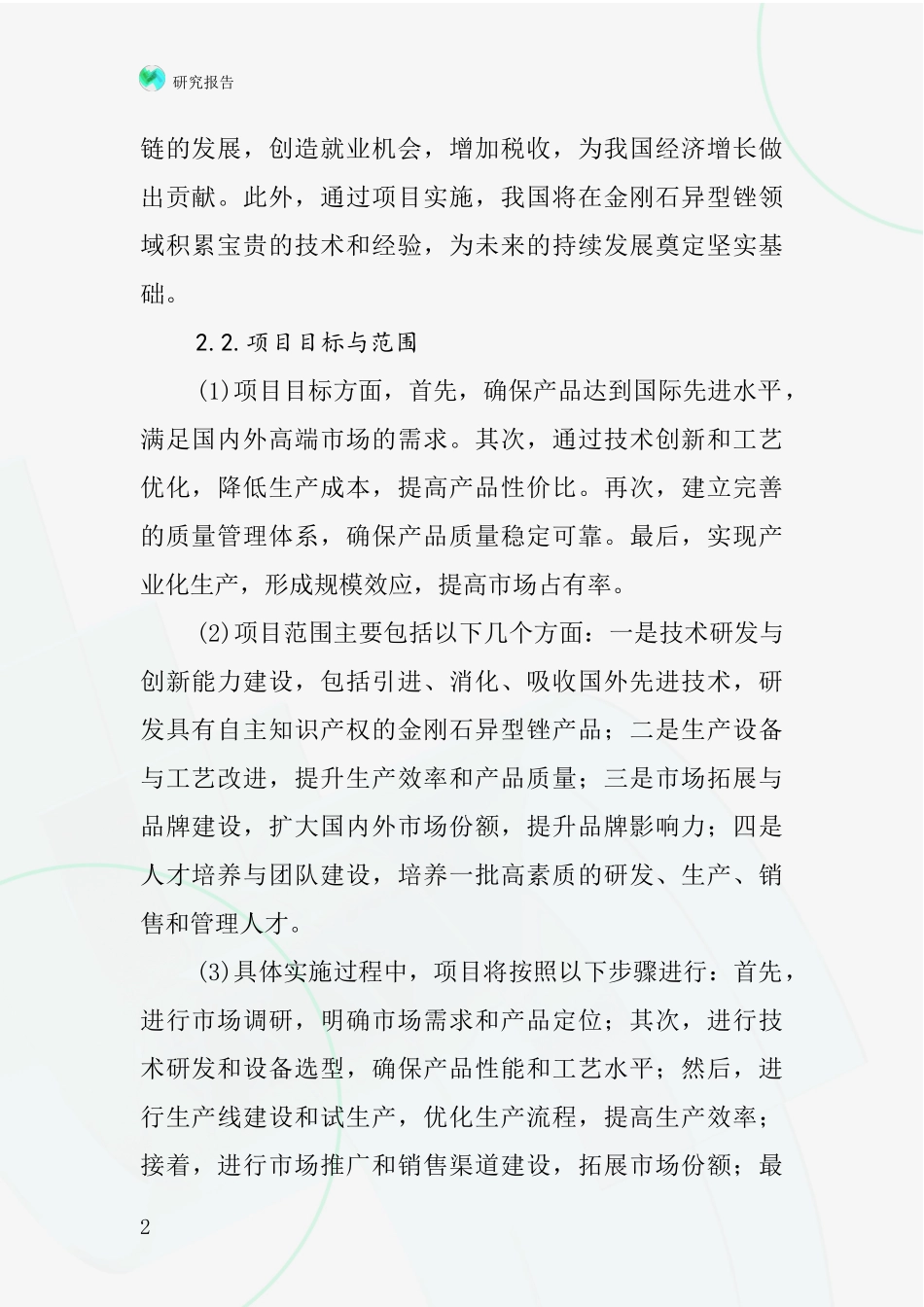 研究报告

链的发展，创造就业机会，增加税收，为我国经济增长做出贡献。此外，通过项目实施，我国将在金刚石异型锉领域积累宝贵的技术和经验，为未来的持续发展奠定坚实基础。

2.2.项目目标与范围

(1)项目目标方面，首先，确保产品达到国际先进水平，满足国内外高端市场的需求。其次，通过技术创新和工艺优化，降低生产成本，提高产品性价比。再次，建立完善的质量管理体系，确保产品质量稳定可靠。最后，实现产业化生产，形成规模效应，提高市场占有率。

(2)项目范围主要包括以下几个方面：一是技术研发与创新能力建设，包括引进、消化、吸收国外先进技术，研发具有自主知识产权的金刚石异型锉产品；二是生产设备与工艺改进，提升生产效率和产品质量；三是市场拓展与品牌建设，扩大国内外市场份额，提升品牌影响力；四是人才培养与团队建设，培养一批高素质的研发、生产、销售和管理人才。

(3)具体实施过程中，项目将按照以下步骤进行：首先，进行市场调研，明确市场需求和产品定位；其次，进行技术研发和设备选型，确保产品性能和工艺水平；然后，进行生产线建设和试生产，优化生产流程，提高生产效率；接着，进行市场推广和销售渠道建设，拓展市场份额；最

2